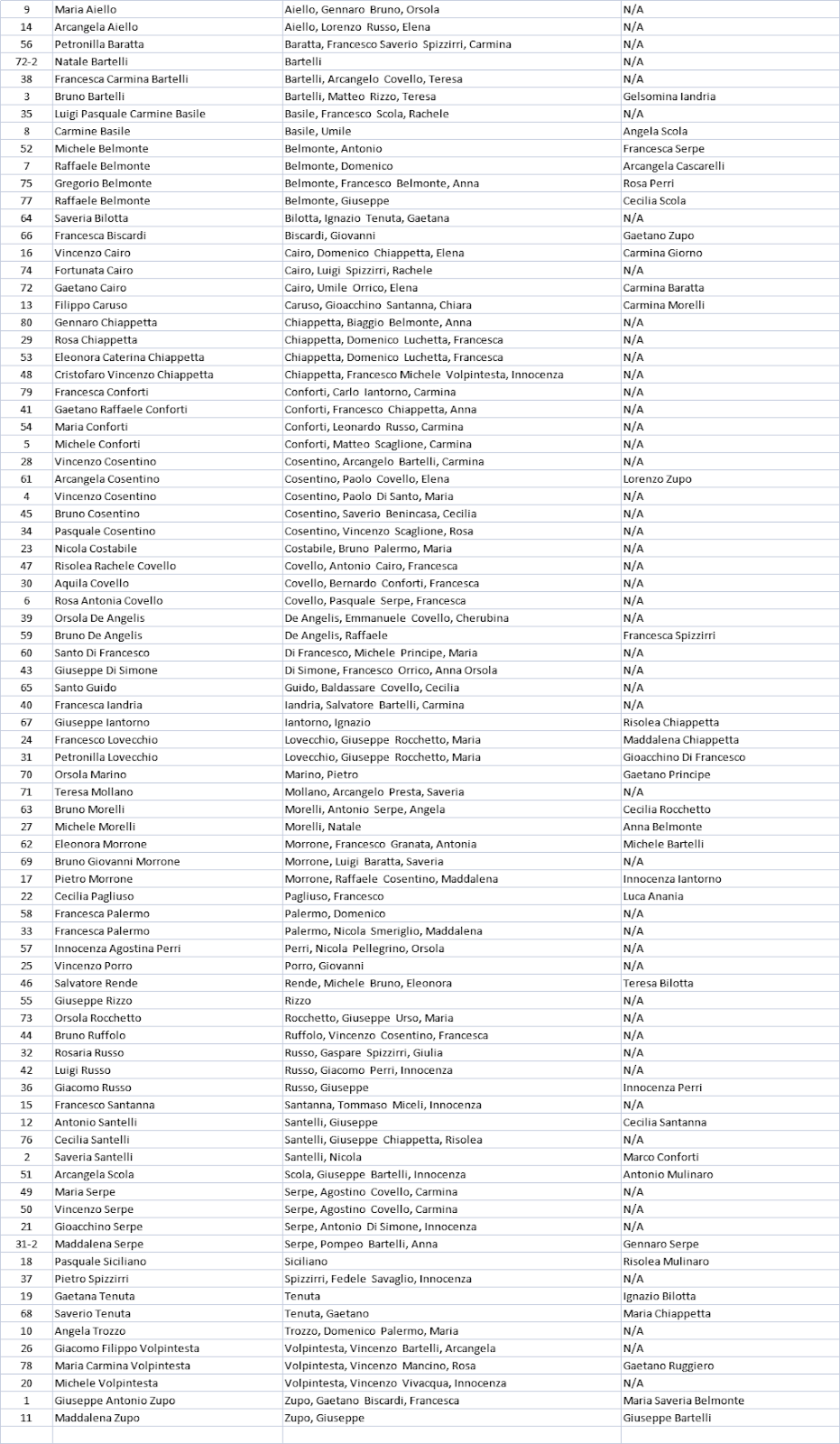 | 9 | Maria Aiello | Aiello, Gennaro Bruno, Orsola | N/A |
|---|---|---|---|
| 14 | Arcangela Aiello | Aiello, Lorenzo Russo, Elena | N/A |
| 56 | Petronilla Baratta | Baratta, Francesco Saverio Spizzirri, Carmina | N/A |
| 72-2 | Natale Bartelli | Bartelli | N/A |
| 38 | Francesca Carmina Bartelli | Bartelli, Arcangelo Covello, Teresa | N/A |
| 3 | Bruno Bartelli | Bartelli, Matteo Rizzo, Teresa | Gelsomina Iandria |
| 35 | Luigi Pasquale Carmine Basile | Basile, Francesco Scola, Rachele | N/A |
| 8 | Carmine Basile | Basile, Umile | Angela Scola |
| 52 | Michele Belmonte | Belmonte, Antonio | Francesca Serpe |
| 7 | Raffaele Belmonte | Belmonte, Domenico | Arcangela Cascarelli |
| 75 | Gregorio Belmonte | Belmonte, Francesco Belmonte, Anna | Rosa Perri |
| 77 | Raffaele Belmonte | Belmonte, Giuseppe | Cecilia Scola |
| 64 | Saveria Bilotta | Bilotta, Ignazio Tenuta, Gaetana | N/A |
| 66 | Francesca Biscardi | Biscardi, Giovanni | Gaetano Zupo |
| 16 | Vincenzo Cairo | Cairo, Domenico Chiappetta, Elena | Carmina Giorno |
| 74 | Fortunata Cairo | Cairo, Luigi Spizzirri, Rachele | N/A |
| 72 | Gaetano Cairo | Cairo, Umile Orrico, Elena | Carmina Baratta |
| 13 | Filippo Caruso | Caruso, Gioacchino Santanna, Chiara | Carmina Morelli |
| 80 | Gennaro Chiappetta | Chiappetta, Biaggio Belmonte, Anna | N/A |
| 29 | Rosa Chiappetta | Chiappetta, Domenico Luchetta, Francesca | N/A |
| 53 | Eleonora Caterina Chiappetta | Chiappetta, Domenico Luchetta, Francesca | N/A |
| 48 | Cristofaro Vincenzo Chiappetta | Chiappetta, Francesco Michele Volpintesta, Innocenza | N/A |
| 79 | Francesca Conforti | Conforti, Carlo Iantorno, Carmina | N/A |
| 41 | Gaetano Raffaele Conforti | Conforti, Francesco Chiappetta, Anna | N/A |
| 54 | Maria Conforti | Conforti, Leonardo Russo, Carmina | N/A |
| 5 | Michele Conforti | Conforti, Matteo Scaglione, Carmina | N/A |
| 28 | Vincenzo Cosentino | Cosentino, Arcangelo Bartelli, Carmina | N/A |
| 61 | Arcangela Cosentino | Cosentino, Paolo Covello, Elena | Lorenzo Zupo |
| 4 | Vincenzo Cosentino | Cosentino, Paolo Di Santo, Maria | N/A |
| 45 | Bruno Cosentino | Cosentino, Saverio Benincasa, Cecilia | N/A |
| 34 | Pasquale Cosentino | Cosentino, Vincenzo Scaglione, Rosa | N/A |
| 23 | Nicola Costabile | Costabile, Bruno Palermo, Maria | N/A |
| 47 | Risolea Rachele Covello | Covello, Antonio Cairo, Francesca | N/A |
| 30 | Aquila Covello | Covello, Bernardo Conforti, Francesca | N/A |
| 6 | Rosa Antonia Covello | Covello, Pasquale Serpe, Francesca | N/A |
| 39 | Orsola De Angelis | De Angelis, Emmanuele Covello, Cherubina | N/A |
| 59 | Bruno De Angelis | De Angelis, Raffaele | Francesca Spizzirri |
| 60 | Santo Di Francesco | Di Francesco, Michele Principe, Maria | N/A |
| 43 | Giuseppe Di Simone | Di Simone, Francesco Orrico, Anna Orsola | N/A |
| 65 | Santo Guido | Guido, Baldassare Covello, Cecilia | N/A |
| 40 | Francesca Iandria | Iandria, Salvatore Bartelli, Carmina | N/A |
| 67 | Giuseppe Iantorno | Iantorno, Ignazio | Risolea Chiappetta |
| 24 | Francesco Lovecchio | Lovecchio, Giuseppe Rocchetto, Maria | Maddalena Chiappetta |
| 31 | Petronilla Lovecchio | Lovecchio, Giuseppe Rocchetto, Maria | Gioacchino Di Francesco |
| 70 | Orsola Marino | Marino, Pietro | Gaetano Principe |
| 71 | Teresa Mollano | Mollano, Arcangelo Presta, Saveria | N/A |
| 63 | Bruno Morelli | Morelli, Antonio Serpe, Angela | Cecilia Rocchetto |
| 27 | Michele Morelli | Morelli, Natale | Anna Belmonte |
| 62 | Eleonora Morrone | Morrone, Francesco Granata, Antonia | Michele Bartelli |
| 69 | Bruno Giovanni Morrone | Morrone, Luigi Baratta, Saveria | N/A |
| 17 | Pietro Morrone | Morrone, Raffaele Cosentino, Maddalena | Innocenza Iantorno |
| 22 | Cecilia Pagliuso | Pagliuso, Francesco | Luca Anania |
| 58 | Francesca Palermo | Palermo, Domenico | N/A |
| 33 | Francesca Palermo | Palermo, Nicola Smeriglio, Maddalena | N/A |
| 57 | Innocenza Agostina Perri | Perri, Nicola Pellegrino, Orsola | N/A |
| 25 | Vincenzo Porro | Porro, Giovanni | N/A |
| 46 | Salvatore Rende | Rende, Michele Bruno, Eleonora | Teresa Bilotta |
| 55 | Giuseppe Rizzo | Rizzo | N/A |
| 73 | Orsola Rocchetto | Rocchetto, Giuseppe Urso, Maria | N/A |
| 44 | Bruno Ruffolo | Ruffolo, Vincenzo Cosentino, Francesca | N/A |
| 32 | Rosaria Russo | Russo, Gaspare Spizzirri, Giulia | N/A |
| 42 | Luigi Russo | Russo, Giacomo Perri, Innocenza | N/A |
| 36 | Giacomo Russo | Russo, Giuseppe | Innocenza Perri |
| 15 | Francesco Santanna | Santanna, Tommaso Miceli, Innocenza | N/A |
| 12 | Antonio Santelli | Santelli, Giuseppe | Cecilia Santanna |
| 76 | Cecilia Santelli | Santelli, Giuseppe Chiappetta, Risolea | N/A |
| 2 | Saveria Santelli | Santelli, Nicola | Marco Conforti |
| 51 | Arcangela Scola | Scola, Giuseppe Bartelli, Innocenza | Antonio Mulinaro |
| 49 | Maria Serpe | Serpe, Agostino Covello, Carmina | N/A |
| 50 | Vincenzo Serpe | Serpe, Agostino Covello, Carmina | N/A |
| 21 | Gioacchino Serpe | Serpe, Antonio Di Simone, Innocenza | N/A |
| 31-2 | Maddalena Serpe | Serpe, Pompeo Bartelli, Anna | Gennaro Serpe |
| 18 | Pasquale Siciliano | Siciliano | Risolea Mulinaro |
| 37 | Pietro Spizzirri | Spizzirri, Fedele Savaglio, Innocenza | N/A |
| 19 | Gaetana Tenuta | Tenuta | Ignazio Bilotta |
| 68 | Saverio Tenuta | Tenuta, Gaetano | Maria Chiappetta |
| 10 | Angela Trozzo | Trozzo, Domenico Palermo, Maria | N/A |
| 26 | Giacomo Filippo Volpintesta | Volpintesta, Vincenzo Bartelli, Arcangela | N/A |
| 78 | Maria Carmina Volpintesta | Volpintesta, Vincenzo Mancino, Rosa | Gaetano Ruggiero |
| 20 | Michele Volpintesta | Volpintesta, Vincenzo Vivacqua, Innocenza | N/A |
| 1 | Giuseppe Antonio Zupo | Zupo, Gaetano Biscardi, Francesca | Maria Saveria Belmonte |
| 11 | Maddalena Zupo | Zupo, Giuseppe | Giuseppe Bartelli |